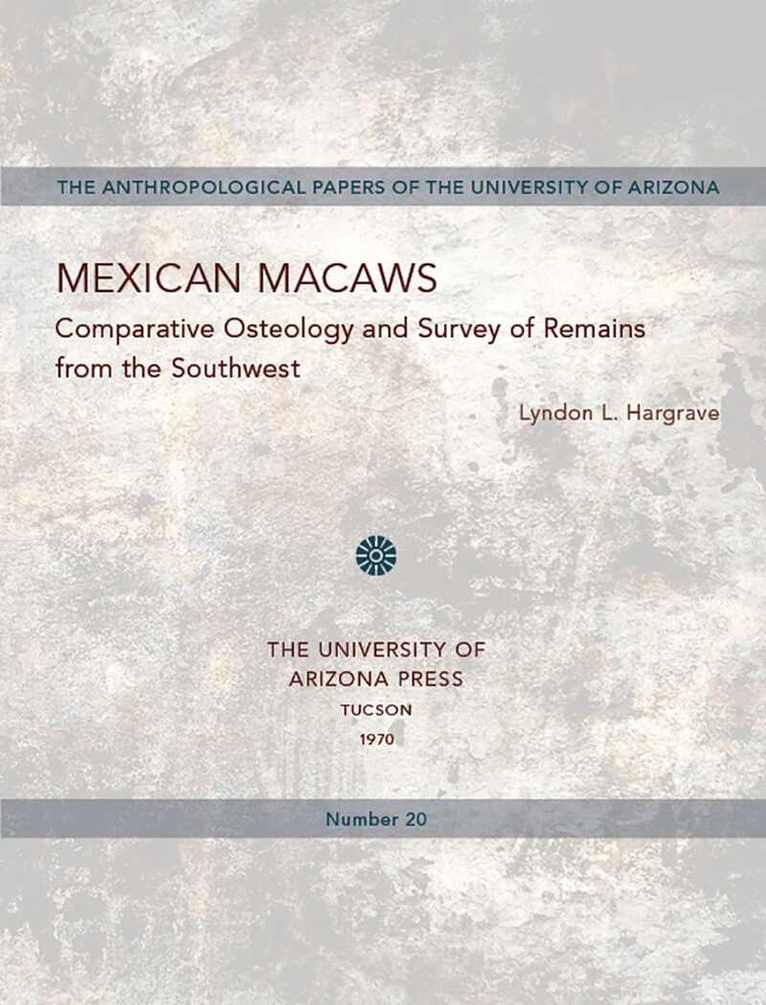 THE ANTHROPOLOGICAL PAPERS OF THE UNIVERSITY OF ARIZONA

MEXICAN MACAWS

Comparative Osteology and Survey of Remains from the Southwest

Lyndon L. Hargrave

THE UNIVERSITY OF
ARIZONA PRESS
TUCSON
1970

Number 20